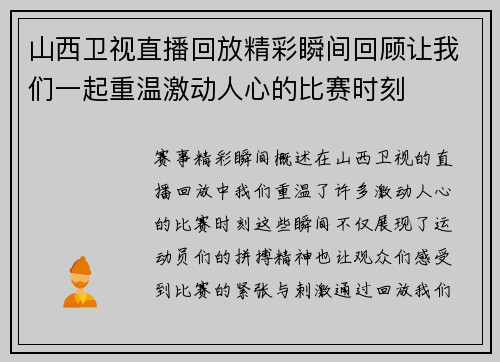 山西卫视直播回放精彩瞬间回顾让我们一起重温激动人心的比赛时刻

赛事精彩瞬间概述在山西卫视的直播回放中我们重温了许多激动人心的比赛时刻这些瞬间不仅展现了运动员们的拼搏精神也让观众们感受到比赛的紧张与刺激通过回放我们